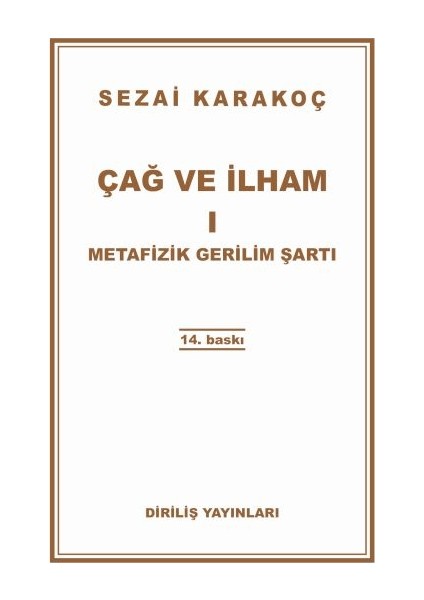 SEZAİ KARAKOÇ

ÇAĞ VE İLHAM
I
METAFİZİK GERİLİM ŞARTI

14. baskı

DİRİLİŞ YAYINLARI